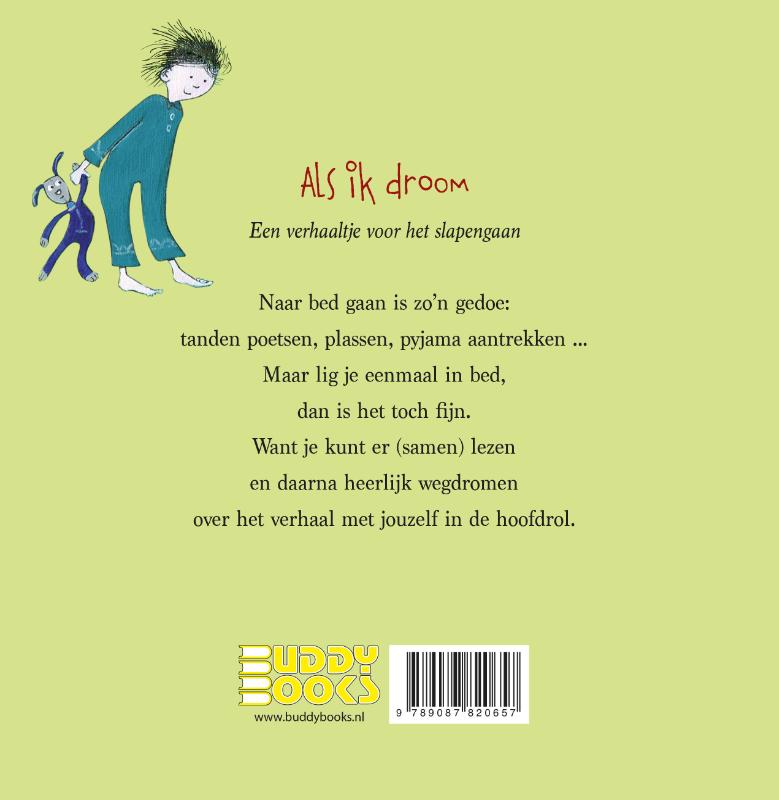 Als ik droom

Een verhaaltje voor het slapengaan

Naar bed gaan is zo'n gedoe:
tanden poetsen, plassen, pyjama aantrekken ...
Maar lig je eenmaal in bed,
dan is het toch fijn.
Want je kunt er (samen) lezen
en daarna heerlijk wegdromen
over het verhaal met jouzelf in de hoofdrol.

BUDDY
BOOKS
www.buddybooks.nl

9 789087 820657